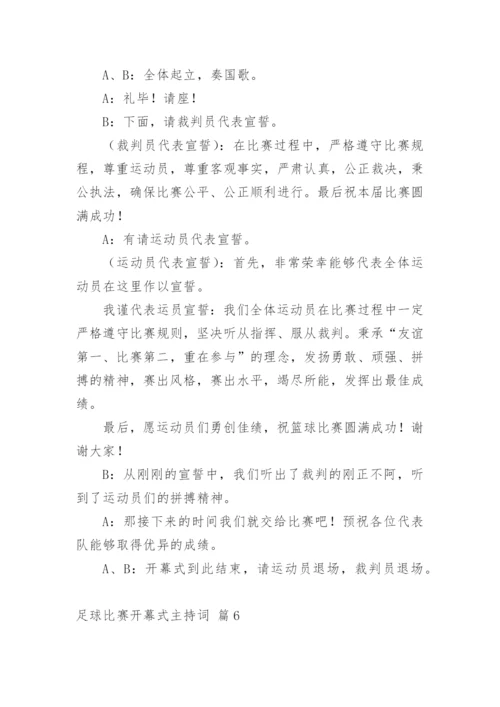 A、B：全体起立，奏国歌。

A：礼毕！请座！

B：下面，请裁判员代表宣誓。

（裁判员代表宣誓）：在比赛过程中，严格遵守比赛规程，尊重运动员，尊重客观事实，严肃认真，公正裁决，秉公执法，确保比赛公平、公正顺利进行。最后祝本届比赛圆满成功！

A：有请运动员代表宣誓。

（运动员代表宣誓）：首先，非常荣幸能够代表全体运动员在这里作以宣誓。

我谨代表运员宣誓：我们全体运动员在比赛过程中一定严格遵守比赛规则，坚决听从指挥、服从裁判。秉承“友谊第一、比赛第二，重在参与”的理念，发扬勇敢、顽强、拼搏的精神，赛出风格，赛出水平，竭尽所能，发挥出最佳成绩。

最后，愿运动员们勇创佳绩，祝篮球比赛圆满成功！谢谢大家！

B：从刚刚的宣誓中，我们听出了裁判的刚正不阿，听到了运动员们的拼搏精神。

A：那接下来的时间我们就交给比赛吧！预祝各位代表队能够取得优异的成绩。

A、B：开幕式到此结束，请运动员退场，裁判员退场。

足球比赛开幕式主持词 篇6